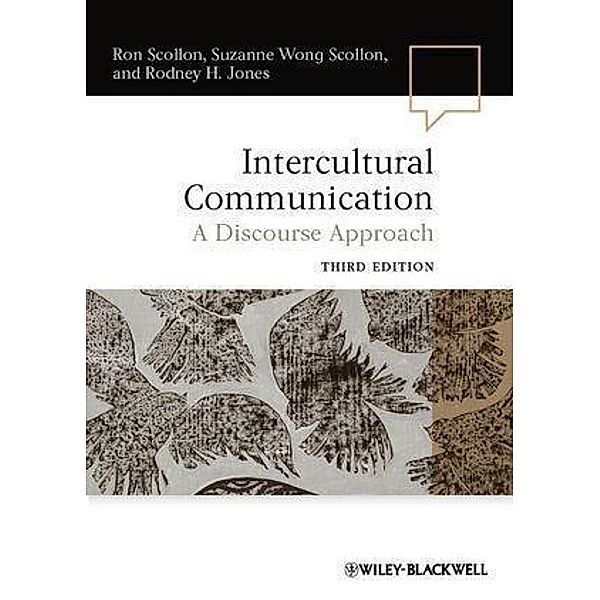 Ron Scollon, Suzanne Wong Scollon, and Rodney H. Jones

Intercultural Communication
A Discourse Approach

THIRD EDITION

WILEY-BLACKWELL